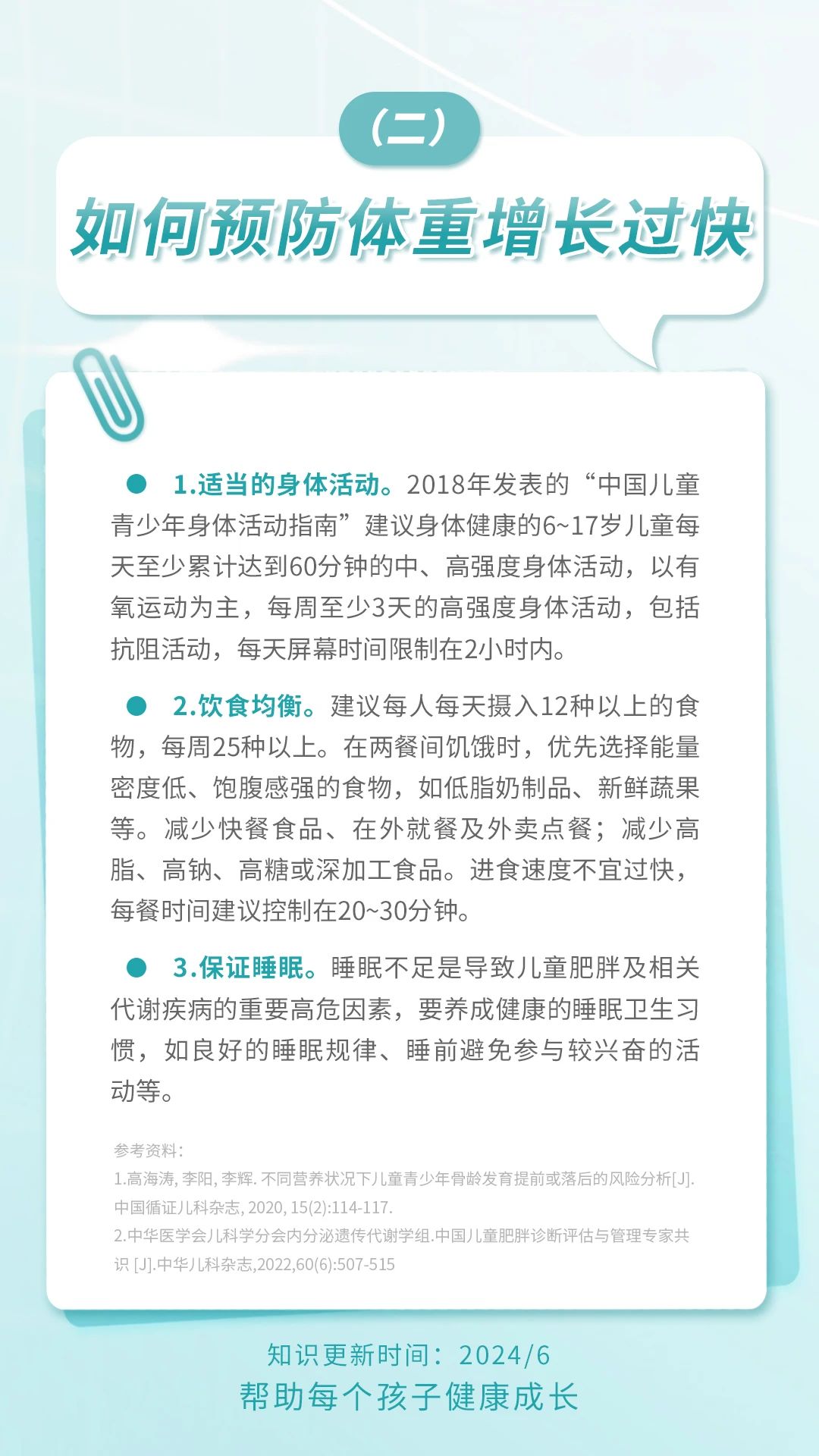 （二）

如何预防体重增长过快

● 1.适当的身体活动。2018年发表的“中国儿童青少年身体活动指南”建议身体健康的6~17岁儿童每天至少累计达到60分钟的中、高强度身体活动，以有氧运动为主，每周至少3天的高强度身体活动，包括抗阻活动，每天屏幕时间限制在2小时内。

● 2.饮食均衡。建议每人每天摄入12种以上的食物，每周25种以上。在两餐间饥饿时，优先选择能量密度低、饱腹感强的食物，如低脂奶制品、新鲜蔬果等。减少快餐食品、在外就餐及外卖点餐；减少高脂、高钠、高糖或深加工食品。进食速度不宜过快，每餐时间建议控制在20~30分钟。

● 3.保证睡眠。睡眠不足是导致儿童肥胖及相关代谢疾病的重要高危因素，要养成健康的睡眠卫生习惯，如良好的睡眠规律、睡前避免参与较兴奋的活动等。

参考资料：
1.高海涛, 李阳, 李辉. 不同营养状况下儿童青少年骨龄发育提前或落后的风险分析[J]. 中国循证儿科杂志, 2020, 15(2):114-117.
2.中华医学会儿科学分会内分泌遗传代谢学组.中国儿童肥胖诊断评估与管理专家共识 [J].中华儿科杂志,2022,60(6):507-515

知识更新时间：2024/6
帮助每个孩子健康成长